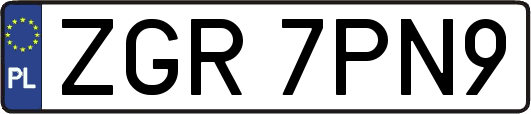 PL

ZGR 7PN9